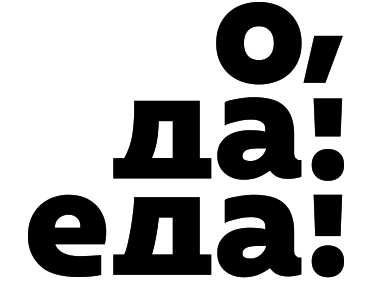 о,
да!
еда!